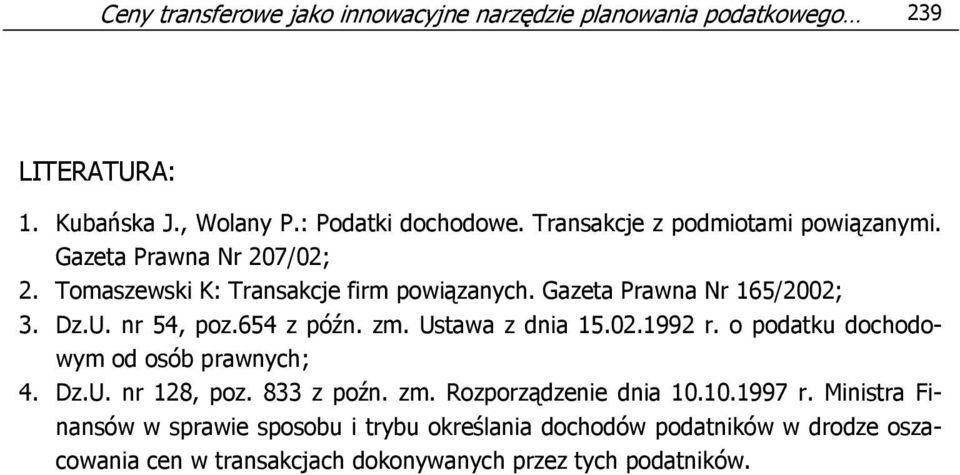 Ceny transferowe jako innowacyjne narzędzie planowania podatkowego… 239

LITERATURA:

1. Kubańska J., Wolany P.: Podatki dochodowe. Transakcje z podmiotami powiązanymi. Gazeta Prawna Nr 207/02;
2. Tomaszewski K: Transakcje firm powiązanych. Gazeta Prawna Nr 165/2002;
3. Dz.U. nr 54, poz.654 z późn. zm. Ustawa z dnia 15.02.1992 r. o podatku dochodowym od osób prawnych;
4. Dz.U. nr 128, poz. 833 z poźn. zm. Rozporządzenie dnia 10.10.1997 r. Ministra Finansów w sprawie sposobu i trybu określania dochodów podatników w drodze oszacowania cen w transakcjach dokonywanych przez tych podatników.